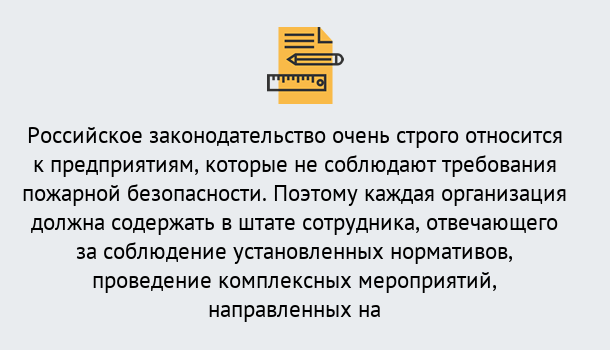 Российское законодательство очень строго относится к предприятиям, которые не соблюдают требования пожарной безопасности. Поэтому каждая организация должна содержать в штате сотрудника, отвечающего за соблюдение установленных нормативов, проведение комплексных мероприятий, направленных на